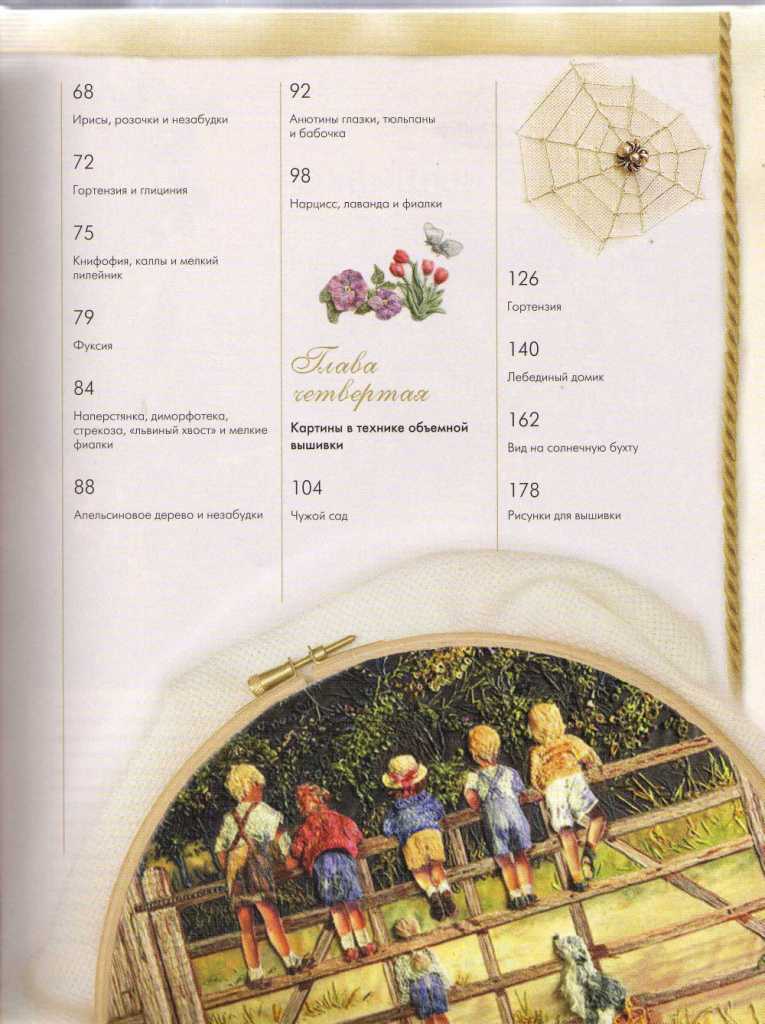 68
Ирисы, розочки и незабудки

72
Гортензия и глициния

75
Книфофия, каллы и мелкий лилейник

79
Фуксия

84
Наперстянка, диморфотека, стрекоза, «львиный хвост» и мелкие фиалки

88
Апельсиновое дерево и незабудки

92
Анютины глазки, тюльпаны и бабочка

98
Нарцисс, лаванда и фиалки

Глава четвертая

Картины в технике объемной вышивки

104
Чужой сад

126
Гортензия

140
Лебединый домик

162
Вид на солнечную бухту

178
Рисунки для вышивки